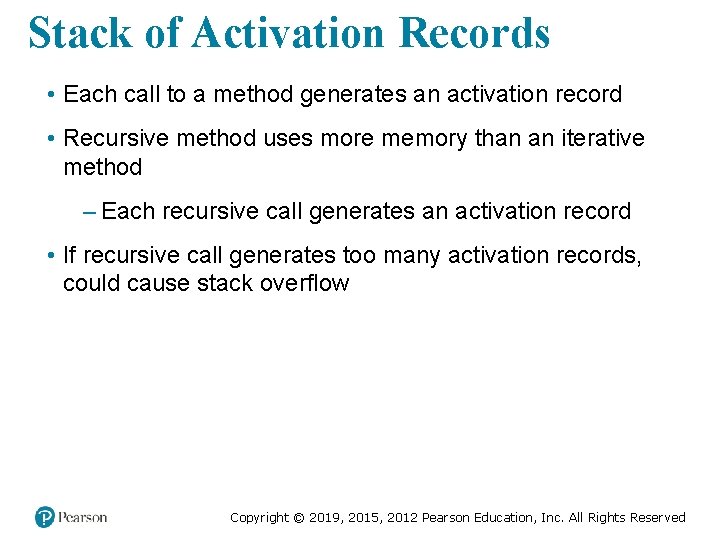 Stack of Activation Records

• Each call to a method generates an activation record

• Recursive method uses more memory than an iterative method

– Each recursive call generates an activation record

• If recursive call generates too many activation records, could cause stack overflow

Pearson

Copyright © 2019, 2015, 2012 Pearson Education, Inc. All Rights Reserved